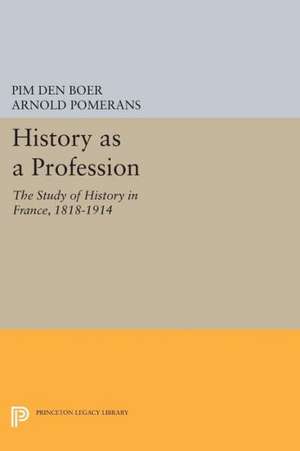 PIM DEN BOER
ARNOLD POMERANS

History as a Profession

The Study of History in France, 1818-1914

PRINCETON LEGACY LIBRARY